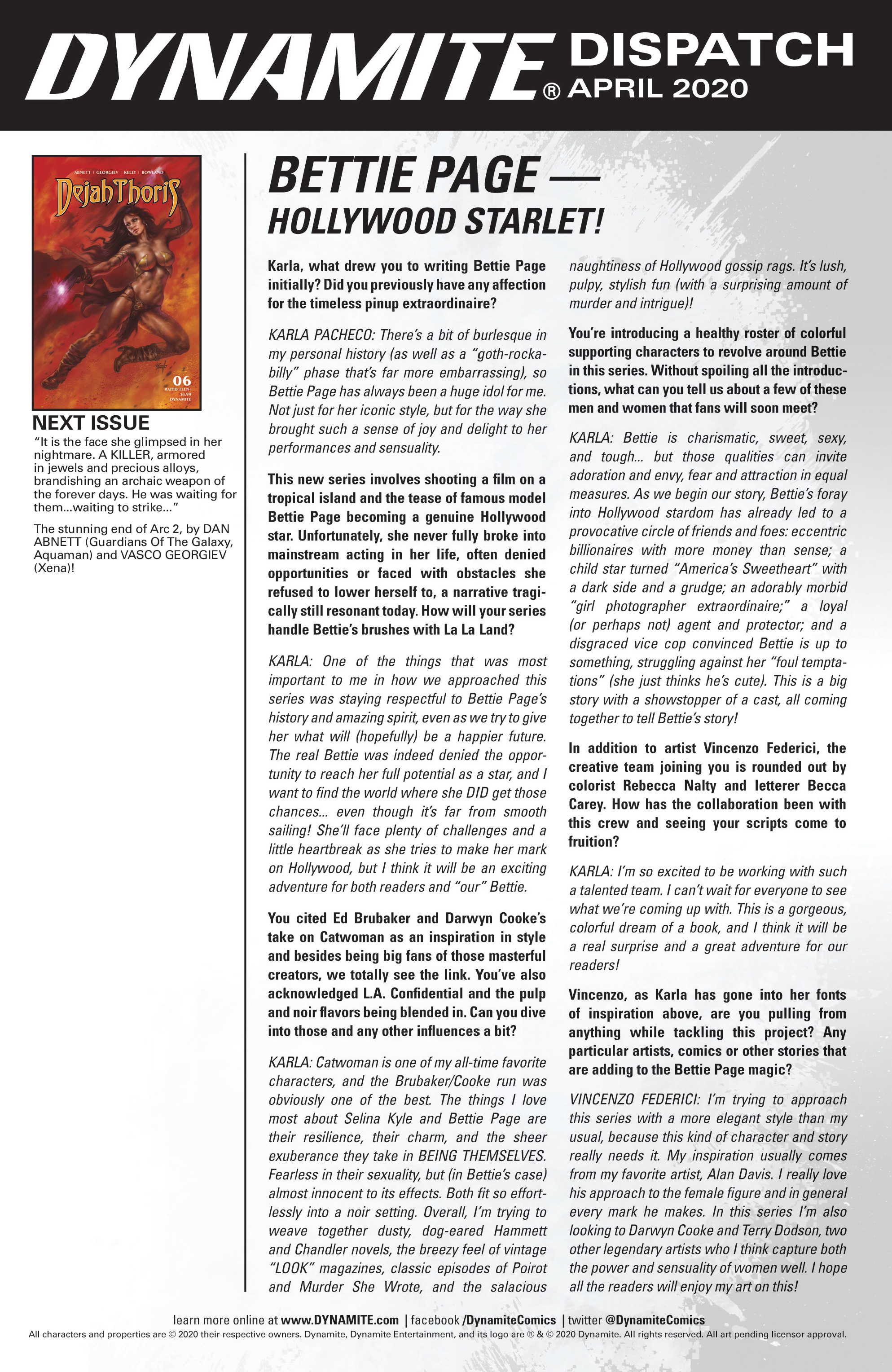 DYNAMITE® DISPATCH APRIL 2020

ABNETT | GEORGIEV | KELLY | ROWLAND

Dejah Thoris

06
RATED TEEN+
$3.99
DYNAMITE

NEXT ISSUE

"It is the face she glimpsed in her nightmare. A KILLER, armored in jewels and precious alloys, brandishing an archaic weapon of the forever days. He was waiting for them...waiting to strike..."

The stunning end of Arc 2, by DAN ABNETT (Guardians Of The Galaxy, Aquaman) and VASCO GEORGIEV (Xena)!

BETTIE PAGE — HOLLYWOOD STARLET!

Karla, what drew you to writing Bettie Page initially? Did you previously have any affection for the timeless pinup extraordinaire?

KARLA PACHECO: There's a bit of burlesque in my personal history (as well as a "goth-rockabilly" phase that's far more embarrassing), so Bettie Page has always been a huge idol for me. Not just for her iconic style, but for the way she brought such a sense of joy and delight to her performances and sensuality.

This new series involves shooting a film on a tropical island and the tease of famous model Bettie Page becoming a genuine Hollywood star. Unfortunately, she never fully broke into mainstream acting in her life, often denied opportunities or faced with obstacles she refused to lower herself to, a narrative tragically still resonant today. How will your series handle Bettie's brushes with La La Land?

KARLA: One of the things that was most important to me in how we approached this series was staying respectful to Bettie Page's history and amazing spirit, even as we try to give her what will (hopefully) be a happier future. The real Bettie was indeed denied the opportunity to reach her full potential as a star, and I want to find the world where she DID get those chances... even though it's far from smooth sailing! She'll face plenty of challenges and a little heartbreak as she tries to make her mark on Hollywood, but I think it will be an exciting adventure for both readers and "our" Bettie.

You cited Ed Brubaker and Darwyn Cooke's take on Catwoman as an inspiration in style and besides being big fans of those masterful creators, we totally see the link. You've also acknowledged L.A. Confidential and the pulp and noir flavors being blended in. Can you dive into those and any other influences a bit?

KARLA: Catwoman is one of my all-time favorite characters, and the Brubaker/Cooke run was obviously one of the best. The things I love most about Selina Kyle and Bettie Page are their resilience, their charm, and the sheer exuberance they take in BEING THEMSELVES. Fearless in their sexuality, but (in Bettie's case) almost innocent to its effects. Both fit so effortlessly into a noir setting. Overall, I'm trying to weave together dusty, dog-eared Hammett and Chandler novels, the breezy feel of vintage "LOOK" magazines, classic episodes of Poirot and Murder She Wrote, and the salacious naughtiness of Hollywood gossip rags. It's lush, pulpy, stylish fun (with a surprising amount of murder and intrigue)!

You're introducing a healthy roster of colorful supporting characters to revolve around Bettie in this series. Without spoiling all the introductions, what can you tell us about a few of these men and women that fans will soon meet?

KARLA: Bettie is charismatic, sweet, sexy, and tough... but those qualities can invite adoration and envy, fear and attraction in equal measures. As we begin our story, Bettie's foray into Hollywood stardom has already led to a provocative circle of friends and foes: eccentric billionaires with more money than sense; a child star turned "America's Sweetheart" with a dark side and a grudge; an adorably morbid "girl photographer extraordinaire;" a loyal (or perhaps not) agent and protector; and a disgraced vice cop convinced Bettie is up to something, struggling against her "foul temptations" (she just thinks he's cute). This is a big story with a showstopper of a cast, all coming together to tell Bettie's story!

In addition to artist Vincenzo Federici, the creative team joining you is rounded out by colorist Rebecca Nalty and letterer Becca Carey. How has the collaboration been with this crew and seeing your scripts come to fruition?

KARLA: I'm so excited to be working with such a talented team. I can't wait for everyone to see what we're coming up with. This is a gorgeous, colorful dream of a book, and I think it will be a real surprise and a great adventure for our readers!

Vincenzo, as Karla has gone into her fonts of inspiration above, are you pulling from anything while tackling this project? Any particular artists, comics or other stories that are adding to the Bettie Page magic?

VINCENZO FEDERICI: I'm trying to approach this series with a more elegant style than my usual, because this kind of character and story really needs it. My inspiration usually comes from my favorite artist, Alan Davis. I really love his approach to the female figure and in general every mark he makes. In this series I'm also looking to Darwyn Cooke and Terry Dodson, two other legendary artists who I think capture both the power and sensuality of women well. I hope all the readers will enjoy my art on this!

learn more online at www.DYNAMITE.com | facebook /DynamiteComics | twitter @DynamiteComics
All characters and properties are © 2020 their respective owners. Dynamite, Dynamite Entertainment, and its logo are ® & © 2020 Dynamite. All rights reserved. All art pending licensor approval.